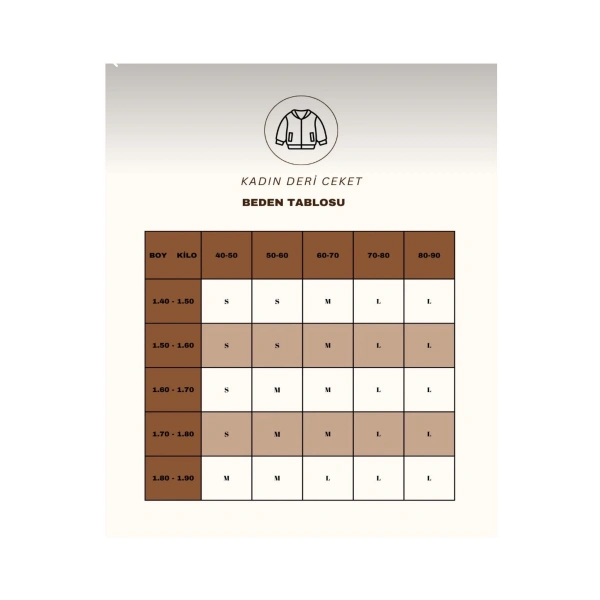 KADIN DERİ CEKET

BEDEN TABLOSU

| BOY KİLO | 40-50 | 50-60 | 60-70 | 70-80 | 80-90 |
|---|---|---|---|---|---|
| 1.40 - 1.50 | S | S | M | L | L |
| 1.50 - 1.60 | S | S | M | L | L |
| 1.60 - 1.70 | S | M | M | L | L |
| 1.70 - 1.80 | S | M | M | L | L |
| 1.80 - 1.90 | M | M | L | L | L |